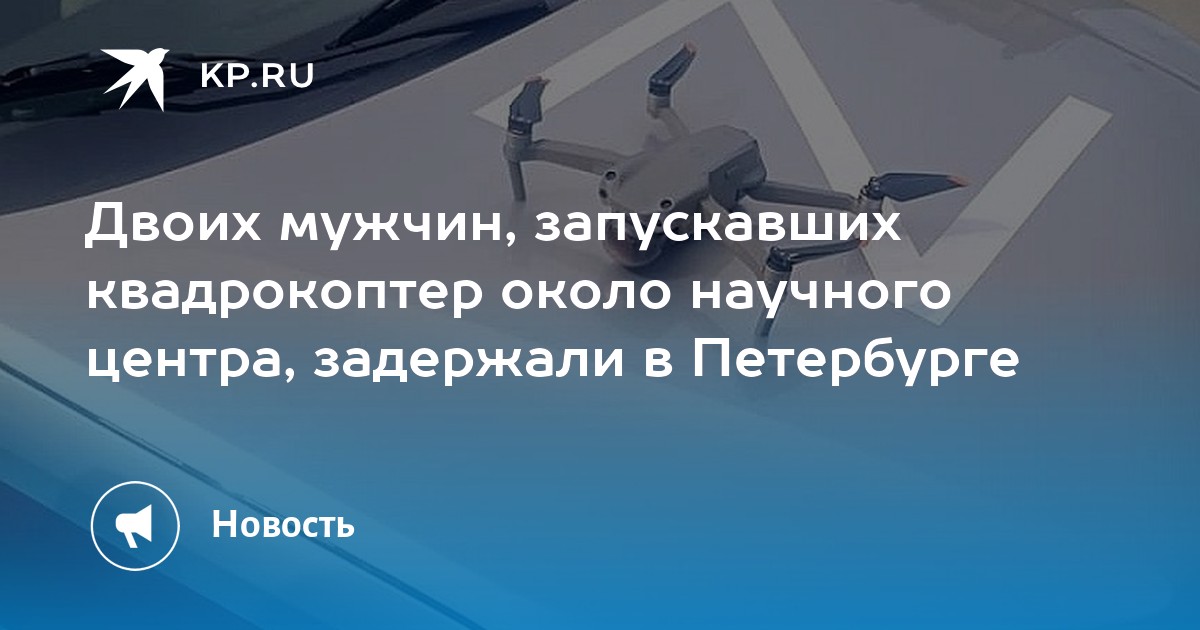 KP.RU

Двоих мужчин, запускавших квадрокоптер около научного центра, задержали в Петербурге

Новость